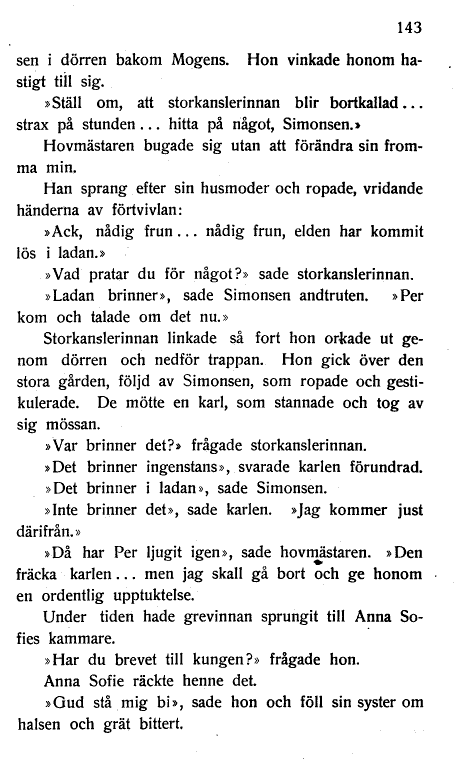 143

sen i dörren bakom Mogens. Hon vinkade honom hastigt till sig.

»Ställ om, att storkanslerinnan blir bortkallad... strax på stunden... hitta på något, Simonsen.»

Hovmästaren bugade sig utan att förändra sin fromma min.

Han sprang efter sin husmoder och ropade, vridande händerna av förtvivlan:

»Ack, nådig frun... nådig frun, elden har kommit lös i ladan.»

»Vad pratar du för något?» sade storkanslerinnan.

»Ladan brinner», sade Simonsen andtruten. »Per kom och talade om det nu.»

Storkanslerinnan linkade så fort hon orkade ut genom dörren och nedför trappan. Hon gick över den stora gården, följd av Simonsen, som ropade och gestikulerade. De mötte en karl, som stannade och tog av sig mössan.

»Var brinner det?» frågade storkanslerinnan.

»Det brinner ingenstans», svarade karlen förundrad.

»Det brinner i ladan», sade Simonsen.

»Inte brinner det», sade karlen. »Jag kommer just därifrån.»

»Då har Per ljugit igen», sade hovmästaren. »Den fräcka karlen... men jag skall gå bort och ge honom en ordentlig upptuktelse.

Under tiden hade grevinnan sprungit till Anna Sofies kammare.

»Har du brevet till kungen?» frågade hon.

Anna Sofie räckte henne det.

»Gud stå mig bi», sade hon och föll sin syster om halsen och grät bittert.